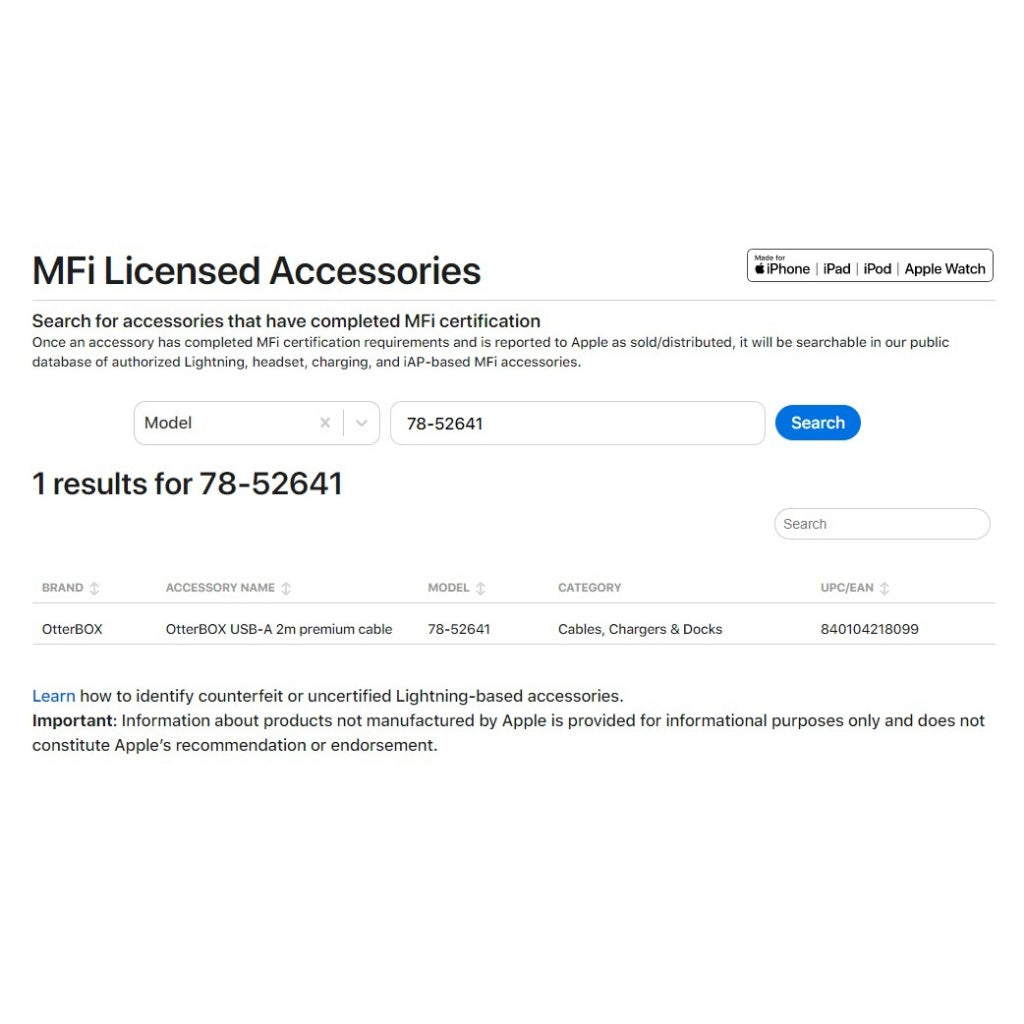 MFi Licensed Accessories

Made for iPhone | iPad | iPod | Apple Watch

Search for accessories that have completed MFi certification
Once an accessory has completed MFi certification requirements and is reported to Apple as sold/distributed, it will be searchable in our public database of authorized Lightning, headset, charging, and iAP-based MFi accessories.

Model
78-52641
Search

1 results for 78-52641

Search

| BRAND | ACCESSORY NAME | MODEL | CATEGORY | UPC/EAN |
|---|---|---|---|---|
| OtterBOX | OtterBOX USB-A 2m premium cable | 78-52641 | Cables, Chargers & Docks | 840104218099 |

Learn how to identify counterfeit or uncertified Lightning-based accessories.
Important: Information about products not manufactured by Apple is provided for informational purposes only and does not constitute Apple's recommendation or endorsement.